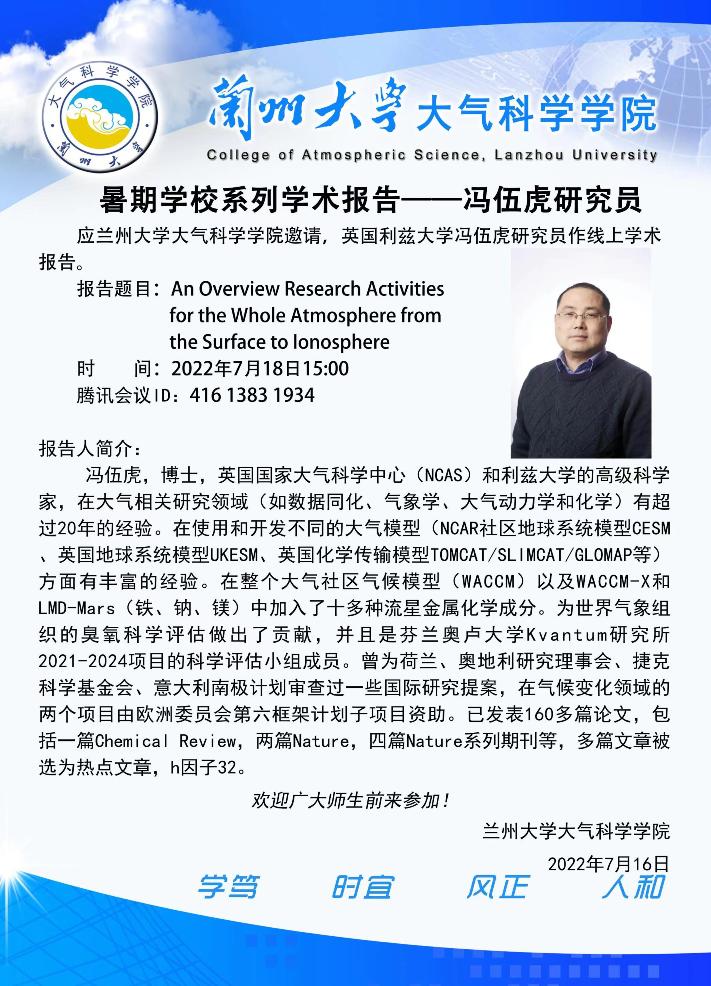 大气科学学院
兰州大学

蘭州大學 大气科学学院
College of Atmospheric Science, Lanzhou University

暑期学校系列学术报告——冯伍虎研究员

应兰州大学大气科学学院邀请，英国利兹大学冯伍虎研究员作线上学术报告。

报告题目：An Overview Research Activities for the Whole Atmosphere from the Surface to Ionosphere
时　　间：2022年7月18日15:00
腾讯会议ID：416 1383 1934

报告人简介：
冯伍虎，博士，英国国家大气科学中心（NCAS）和利兹大学的高级科学家，在大气相关研究领域（如数据同化、气象学、大气动力学和化学）有超过20年的经验。在使用和开发不同的大气模型（NCAR社区地球系统模型CESM、英国地球系统模型UKESM、英国化学传输模型TOMCAT/SLIMCAT/GLOMAP等）方面有丰富的经验。在整个大气社区气候模型（WACCM）以及WACCM-X和LMD-Mars（铁、钠、镁）中加入了十多种流星金属化学成分。为世界气象组织的臭氧科学评估做出了贡献，并且是芬兰奥卢大学Kvantum研究所2021-2024项目的科学评估小组成员。曾为荷兰、奥地利研究理事会、捷克科学基金会、意大利南极计划审查过一些国际研究提案，在气候变化领域的两个项目由欧洲委员会第六框架计划子项目资助。已发表160多篇论文，包括一篇Chemical Review，两篇Nature，四篇Nature系列期刊等，多篇文章被选为热点文章，h因子32。

欢迎广大师生前来参加！

兰州大学大气科学学院
2022年7月16日

学笃　时宜　风正　人和